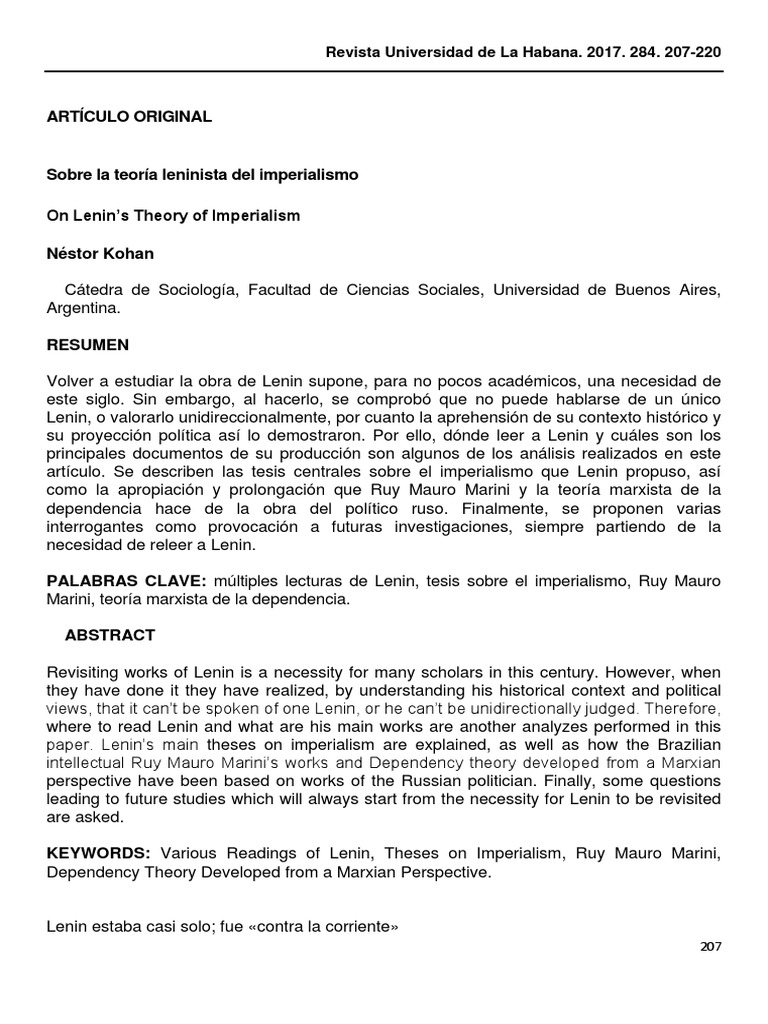 Revista Universidad de La Habana. 2017. 284. 207-220

ARTÍCULO ORIGINAL

Sobre la teoría leninista del imperialismo

On Lenin's Theory of Imperialism

Néstor Kohan

Cátedra de Sociología, Facultad de Ciencias Sociales, Universidad de Buenos Aires, Argentina.

RESUMEN

Volver a estudiar la obra de Lenin supone, para no pocos académicos, una necesidad de este siglo. Sin embargo, al hacerlo, se comprobó que no puede hablarse de un único Lenin, o valorarlo unidireccionalmente, por cuanto la aprehensión de su contexto histórico y su proyección política así lo demostraron. Por ello, dónde leer a Lenin y cuáles son los principales documentos de su producción son algunos de los análisis realizados en este artículo. Se describen las tesis centrales sobre el imperialismo que Lenin propuso, así como la apropiación y prolongación que Ruy Mauro Marini y la teoría marxista de la dependencia hace de la obra del político ruso. Finalmente, se proponen varias interrogantes como provocación a futuras investigaciones, siempre partiendo de la necesidad de releer a Lenin.

PALABRAS CLAVE: múltiples lecturas de Lenin, tesis sobre el imperialismo, Ruy Mauro Marini, teoría marxista de la dependencia.

ABSTRACT

Revisiting works of Lenin is a necessity for many scholars in this century. However, when they have done it they have realized, by understanding his historical context and political views, that it can't be spoken of one Lenin, or he can't be unidirectionally judged. Therefore, where to read Lenin and what are his main works are another analyzes performed in this paper. Lenin's main theses on imperialism are explained, as well as how the Brazilian intellectual Ruy Mauro Marini's works and Dependency theory developed from a Marxian perspective have been based on works of the Russian politician. Finally, some questions leading to future studies which will always start from the necessity for Lenin to be revisited are asked.

KEYWORDS: Various Readings of Lenin, Theses on Imperialism, Ruy Mauro Marini, Dependency Theory Developed from a Marxian Perspective.

Lenin estaba casi solo; fue «contra la corriente»

207